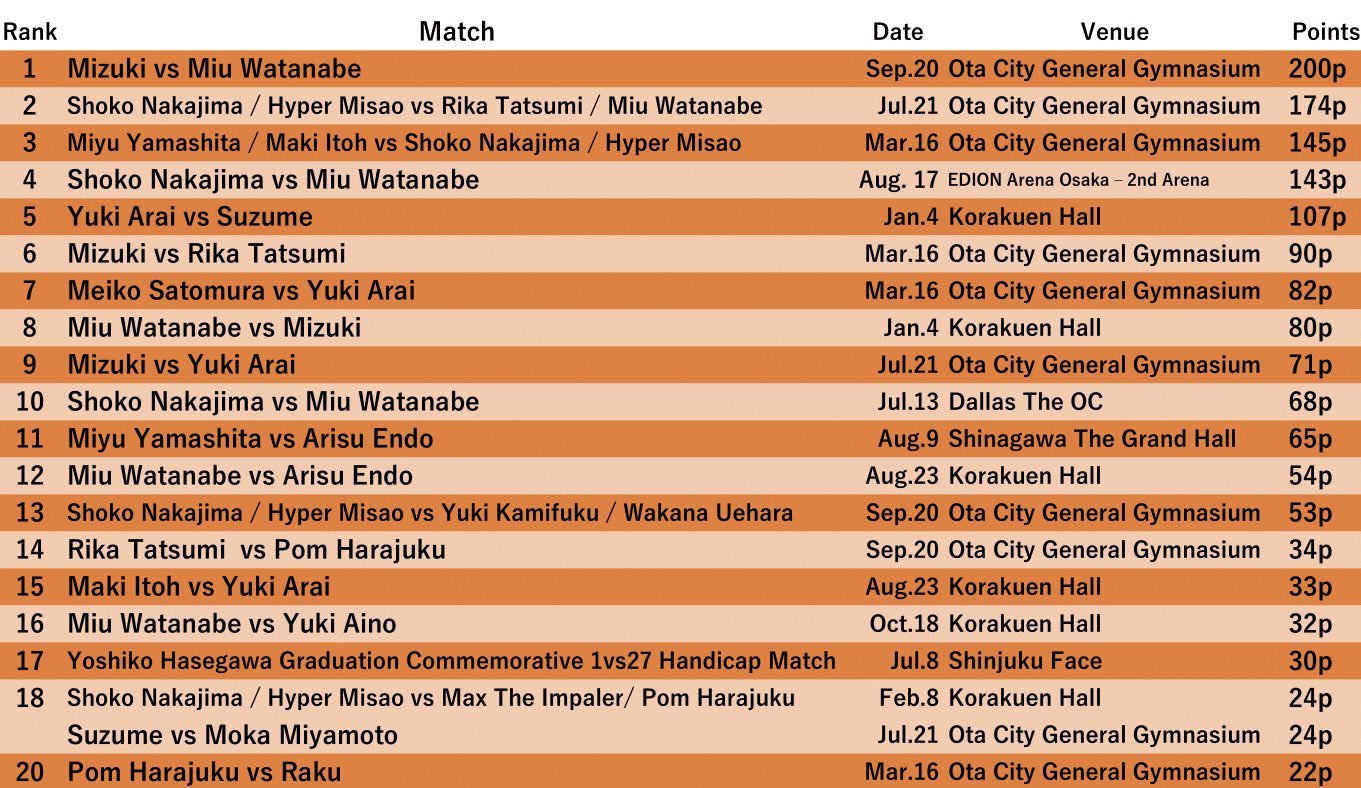 | Rank | Match | Date | Venue | Points |
|---|---|---|---|---|
| 1 | Mizuki vs Miu Watanabe | Sep.20 | Ota City General Gymnasium | 200p |
| 2 | Shoko Nakajima / Hyper Misao vs Rika Tatsumi / Miu Watanabe | Jul.21 | Ota City General Gymnasium | 174p |
| 3 | Miyu Yamashita / Maki Itoh vs Shoko Nakajima / Hyper Misao | Mar.16 | Ota City General Gymnasium | 145p |
| 4 | Shoko Nakajima vs Miu Watanabe | Aug. 17 | EDION Arena Osaka – 2nd Arena | 143p |
| 5 | Yuki Arai vs Suzume | Jan.4 | Korakuen Hall | 107p |
| 6 | Mizuki vs Rika Tatsumi | Mar.16 | Ota City General Gymnasium | 90p |
| 7 | Meiko Satomura vs Yuki Arai | Mar.16 | Ota City General Gymnasium | 82p |
| 8 | Miu Watanabe vs Mizuki | Jan.4 | Korakuen Hall | 80p |
| 9 | Mizuki vs Yuki Arai | Jul.21 | Ota City General Gymnasium | 71p |
| 10 | Shoko Nakajima vs Miu Watanabe | Jul.13 | Dallas The OC | 68p |
| 11 | Miyu Yamashita vs Arisu Endo | Aug.9 | Shinagawa The Grand Hall | 65p |
| 12 | Miu Watanabe vs Arisu Endo | Aug.23 | Korakuen Hall | 54p |
| 13 | Shoko Nakajima / Hyper Misao vs Yuki Kamifuku / Wakana Uehara | Sep.20 | Ota City General Gymnasium | 53p |
| 14 | Rika Tatsumi vs Pom Harajuku | Sep.20 | Ota City General Gymnasium | 34p |
| 15 | Maki Itoh vs Yuki Arai | Aug.23 | Korakuen Hall | 33p |
| 16 | Miu Watanabe vs Yuki Aino | Oct.18 | Korakuen Hall | 32p |
| 17 | Yoshiko Hasegawa Graduation Commemorative 1vs27 Handicap Match | Jul.8 | Shinjuku Face | 30p |
| 18 | Shoko Nakajima / Hyper Misao vs Max The Impaler/ Pom Harajuku | Feb.8 | Korakuen Hall | 24p |
|  | Suzume vs Moka Miyamoto | Jul.21 | Ota City General Gymnasium | 24p |
| 20 | Pom Harajuku vs Raku | Mar.16 | Ota City General Gymnasium | 22p |